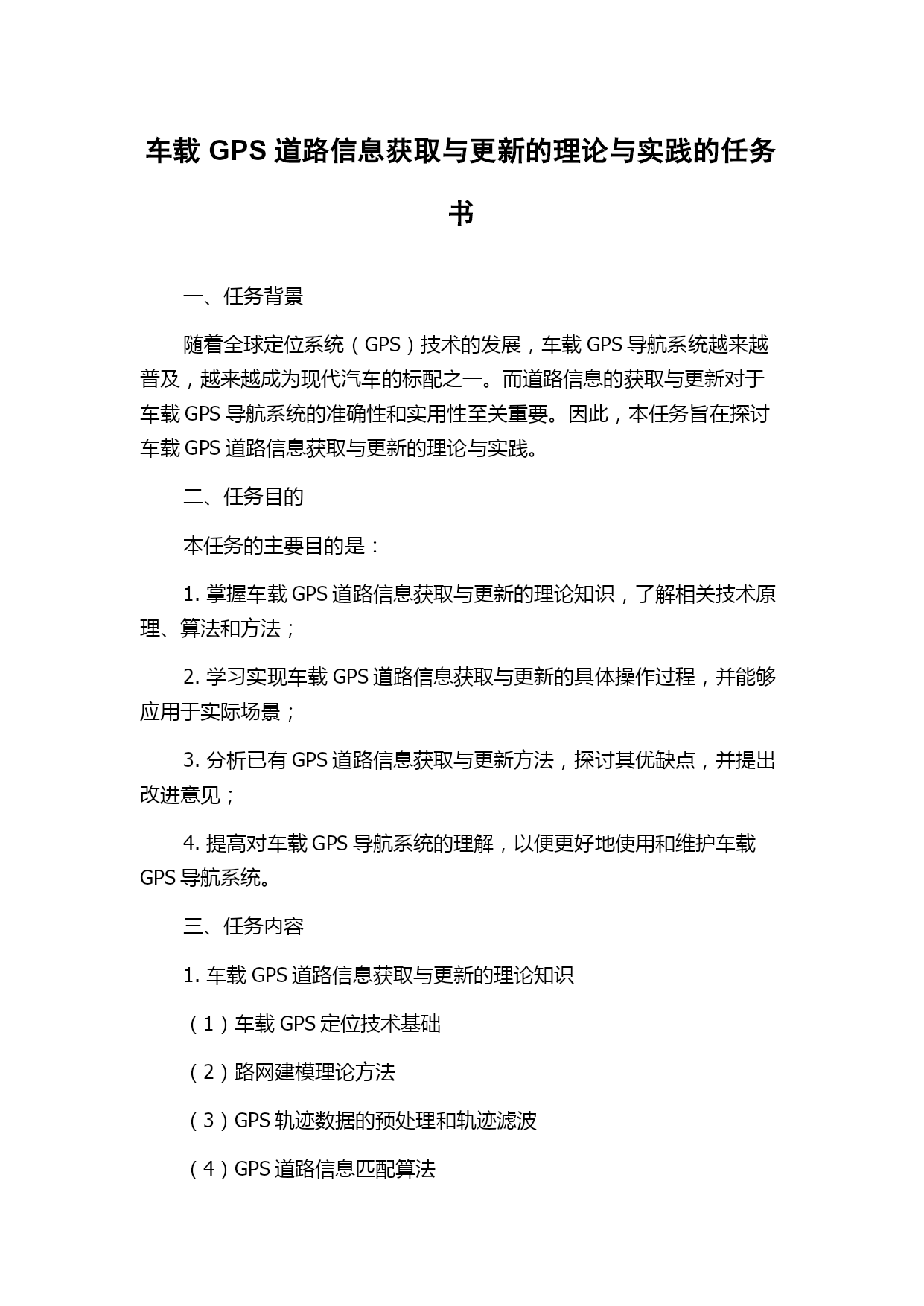 车载 GPS 道路信息获取与更新的理论与实践的任务书

一、任务背景

随着全球定位系统（GPS）技术的发展，车载 GPS 导航系统越来越普及，越来越成为现代汽车的标配之一。而道路信息的获取与更新对于车载 GPS 导航系统的准确性和实用性至关重要。因此，本任务旨在探讨车载 GPS 道路信息获取与更新的理论与实践。

二、任务目的

本任务的主要目的是：

1. 掌握车载 GPS 道路信息获取与更新的理论知识，了解相关技术原理、算法和方法；

2. 学习实现车载 GPS 道路信息获取与更新的具体操作过程，并能够应用于实际场景；

3. 分析已有 GPS 道路信息获取与更新方法，探讨其优缺点，并提出改进意见；

4. 提高对车载 GPS 导航系统的理解，以便更好地使用和维护车载 GPS 导航系统。

三、任务内容

1. 车载 GPS 道路信息获取与更新的理论知识

（1）车载 GPS 定位技术基础

（2）路网建模理论方法

（3）GPS 轨迹数据的预处理和轨迹滤波

（4）GPS 道路信息匹配算法